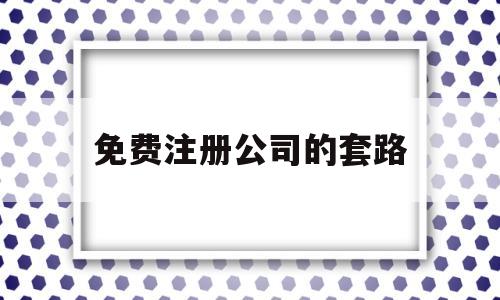 免费注册公司的套路